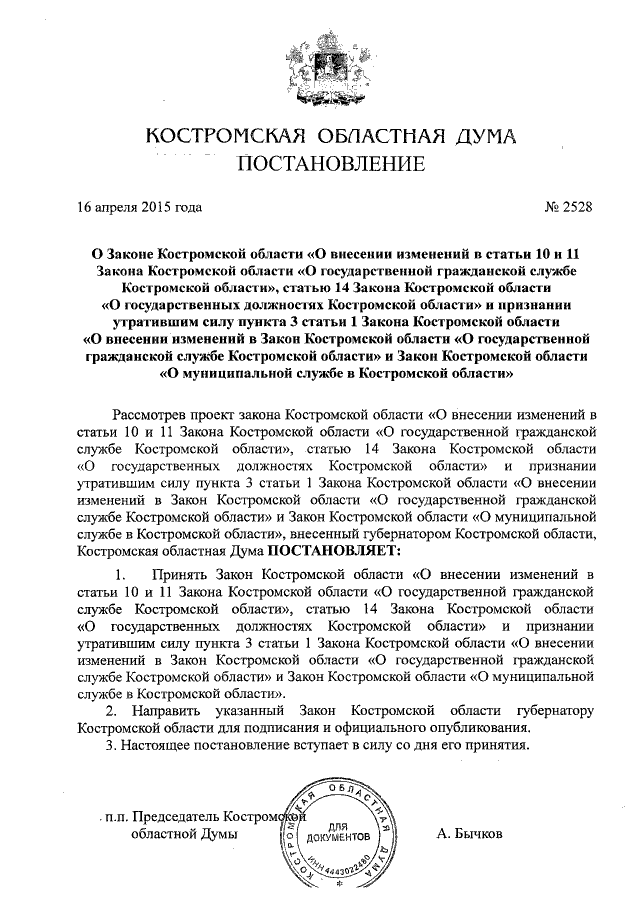 КОСТРОМСКАЯ ОБЛАСТНАЯ ДУМА
ПОСТАНОВЛЕНИЕ

16 апреля 2015 года № 2528

О Законе Костромской области «О внесении изменений в статьи 10 и 11 Закона Костромской области «О государственной гражданской службе Костромской области», статью 14 Закона Костромской области «О государственных должностях Костромской области» и признании утратившим силу пункта 3 статьи 1 Закона Костромской области «О внесении изменений в Закон Костромской области «О государственной гражданской службе Костромской области» и Закон Костромской области «О муниципальной службе в Костромской области»

Рассмотрев проект закона Костромской области «О внесении изменений в статьи 10 и 11 Закона Костромской области «О государственной гражданской службе Костромской области», статью 14 Закона Костромской области «О государственных должностях Костромской области» и признании утратившим силу пункта 3 статьи 1 Закона Костромской области «О внесении изменений в Закон Костромской области «О государственной гражданской службе Костромской области» и Закон Костромской области «О муниципальной службе в Костромской области», внесенный губернатором Костромской области, Костромская областная Дума ПОСТАНОВЛЯЕТ:

1. Принять Закон Костромской области «О внесении изменений в статьи 10 и 11 Закона Костромской области «О государственной гражданской службе Костромской области», статью 14 Закона Костромской области «О государственных должностях Костромской области» и признании утратившим силу пункта 3 статьи 1 Закона Костромской области «О внесении изменений в Закон Костромской области «О государственной гражданской службе Костромской области» и Закон Костромской области «О муниципальной службе в Костромской области».

2. Направить указанный Закон Костромской области губернатору Костромской области для подписания и официального опубликования.

3. Настоящее постановление вступает в силу со дня его принятия.

п.п. Председатель Костромской областной Думы

КОСТРОМСКАЯ ОБЛАСТНАЯ ДУМА
ДЛЯ ДОКУМЕНТОВ
ИНН 4443022480

А. Бычков